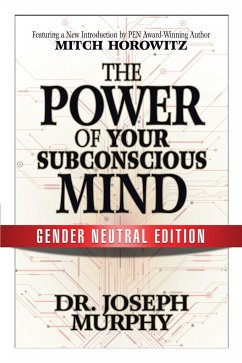 Featuring a New Introduction by PEN Award-Winning Author
MITCH HOROWITZ

THE POWER OF YOUR SUBCONSCIOUS MIND

GENDER NEUTRAL EDITION

DR. JOSEPH MURPHY